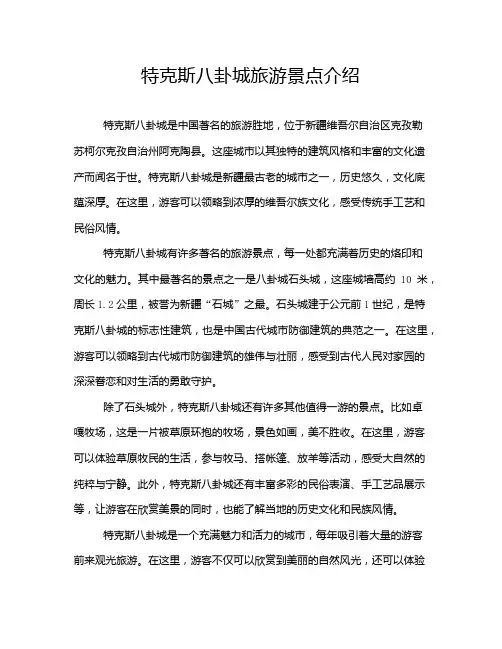 特克斯八卦城旅游景点介绍

特克斯八卦城是中国著名的旅游胜地，位于新疆维吾尔自治区克孜勒苏柯尔克孜自治州阿克陶县。这座城市以其独特的建筑风格和丰富的文化遗产而闻名于世。特克斯八卦城是新疆最古老的城市之一，历史悠久，文化底蕴深厚。在这里，游客可以领略到浓厚的维吾尔族文化，感受传统手工艺和民俗风情。

特克斯八卦城有许多著名的旅游景点，每一处都充满着历史的烙印和文化的魅力。其中最著名的景点之一是八卦城石头城，这座城墙高约 10 米，周长 1.2 公里，被誉为新疆“石城”之最。石头城建于公元前 1 世纪，是特克斯八卦城的标志性建筑，也是中国古代城市防御建筑的典范之一。在这里，游客可以领略到古代城市防御建筑的雄伟与壮丽，感受到古代人民对家园的深深眷恋和对生活的勇敢守护。

除了石头城外，特克斯八卦城还有许多其他值得一游的景点。比如卓嘎牧场，这是一片被草原环抱的牧场，景色如画，美不胜收。在这里，游客可以体验草原牧民的生活，参与牧马、搭帐篷、放羊等活动，感受大自然的纯粹与宁静。此外，特克斯八卦城还有丰富多彩的民俗表演、手工艺品展示等，让游客在欣赏美景的同时，也能了解当地的历史文化和民族风情。

特克斯八卦城是一个充满魅力和活力的城市，每年吸引着大量的游客前来观光旅游。在这里，游客不仅可以欣赏到美丽的自然风光，还可以体验